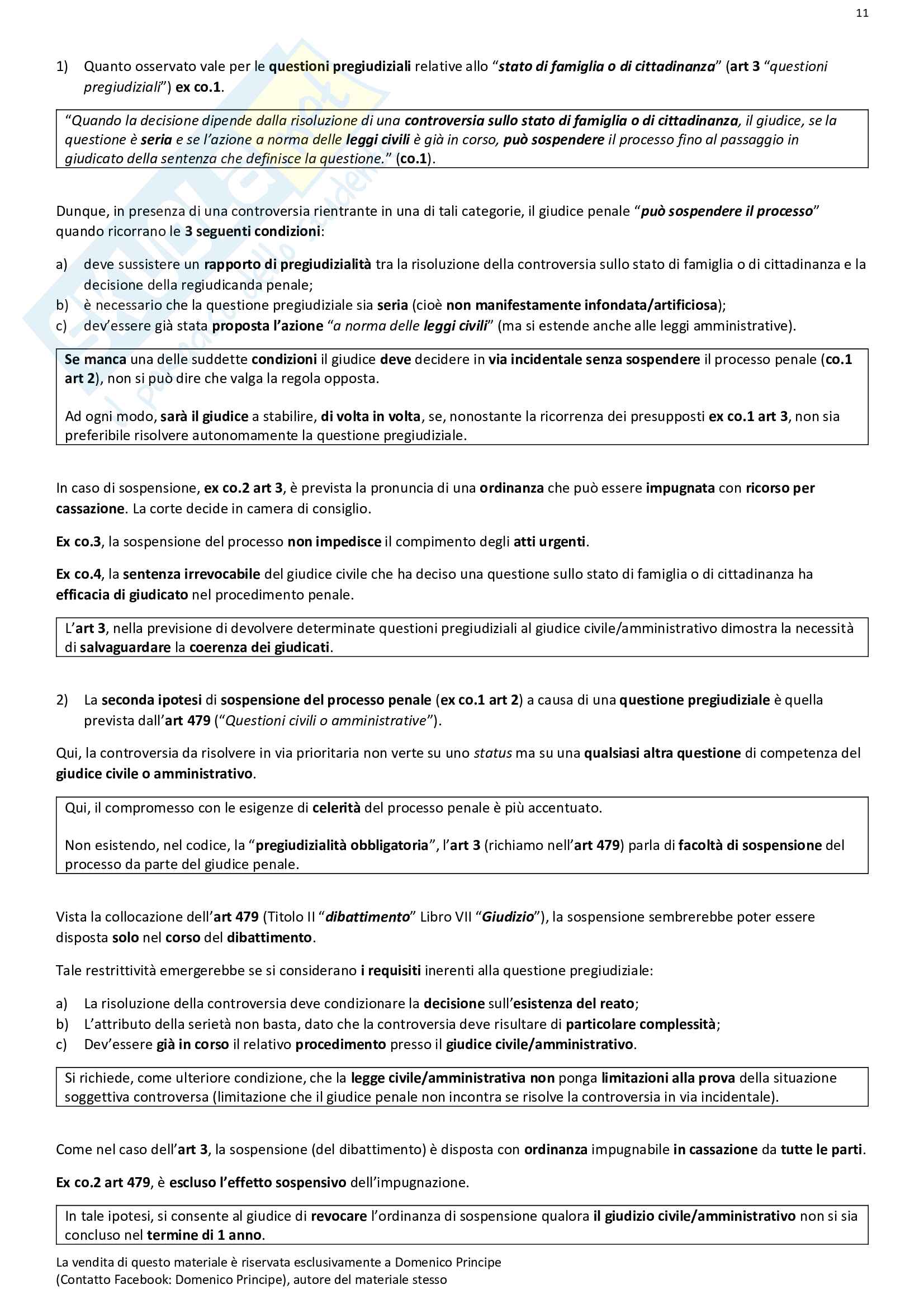 11

1) Quanto osservato vale per le questioni pregiudiziali relative allo "stato di famiglia o di cittadinanza" (art 3 "questioni pregiudiziali") ex co.1.

"Quando la decisione dipende dalla risoluzione di una controversia sullo stato di famiglia o di cittadinanza, il giudice, se la questione è seria e se l'azione a norma delle leggi civili è già in corso, può sospendere il processo fino al passaggio in giudicato della sentenza che definisce la questione." (co.1).

Dunque, in presenza di una controversia rientrante in una di tali categorie, il giudice penale "può sospendere il processo" quando ricorrano le 3 seguenti condizioni:

a) deve sussistere un rapporto di pregiudizialità tra la risoluzione della controversia sullo stato di famiglia o di cittadinanza e la decisione della regiudicanda penale;
b) è necessario che la questione pregiudiziale sia seria (cioè non manifestamente infondata/artificiosa);
c) dev'essere già stata proposta l'azione "a norma delle leggi civili" (ma si estende anche alle leggi amministrative).

Se manca una delle suddette condizioni il giudice deve decidere in via incidentale senza sospendere il processo penale (co.1 art 2), non si può dire che valga la regola opposta.

Ad ogni modo, sarà il giudice a stabilire, di volta in volta, se, nonostante la ricorrenza dei presupposti ex co.1 art 3, non sia preferibile risolvere autonomamente la questione pregiudiziale.

In caso di sospensione, ex co.2 art 3, è prevista la pronuncia di una ordinanza che può essere impugnata con ricorso per cassazione. La corte decide in camera di consiglio.

Ex co.3, la sospensione del processo non impedisce il compimento degli atti urgenti.

Ex co.4, la sentenza irrevocabile del giudice civile che ha deciso una questione sullo stato di famiglia o di cittadinanza ha efficacia di giudicato nel procedimento penale.

L'art 3, nella previsione di devolvere determinate questioni pregiudiziali al giudice civile/amministrativo dimostra la necessità di salvaguardare la coerenza dei giudicati.

2) La seconda ipotesi di sospensione del processo penale (ex co.1 art 2) a causa di una questione pregiudiziale è quella prevista dall'art 479 ("Questioni civili o amministrative").

Qui, la controversia da risolvere in via prioritaria non verte su uno status ma su una qualsiasi altra questione di competenza del giudice civile o amministrativo.

Qui, il compromesso con le esigenze di celerità del processo penale è più accentuato.

Non esistendo, nel codice, la "pregiudizialità obbligatoria", l'art 3 (richiamo nell'art 479) parla di facoltà di sospensione del processo da parte del giudice penale.

Vista la collocazione dell'art 479 (Titolo II "dibattimento" Libro VII "Giudizio"), la sospensione sembrerebbe poter essere disposta solo nel corso del dibattimento.

Tale restrittività emergerebbe se si considerano i requisiti inerenti alla questione pregiudiziale:

a) La risoluzione della controversia deve condizionare la decisione sull'esistenza del reato;
b) L'attributo della serietà non basta, dato che la controversia deve risultare di particolare complessità;
c) Dev'essere già in corso il relativo procedimento presso il giudice civile/amministrativo.

Si richiede, come ulteriore condizione, che la legge civile/amministrativa non ponga limitazioni alla prova della situazione soggettiva controversa (limitazione che il giudice penale non incontra se risolve la controversia in via incidentale).

Come nel caso dell'art 3, la sospensione (del dibattimento) è disposta con ordinanza impugnabile in cassazione da tutte le parti.

Ex co.2 art 479, è escluso l'effetto sospensivo dell'impugnazione.

In tale ipotesi, si consente al giudice di revocare l'ordinanza di sospensione qualora il giudizio civile/amministrativo non si sia concluso nel termine di 1 anno.

La vendita di questo materiale è riservata esclusivamente a Domenico Principe (Contatto Facebook: Domenico Principe), autore del materiale stesso